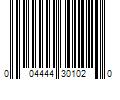 0 04444 30102 0